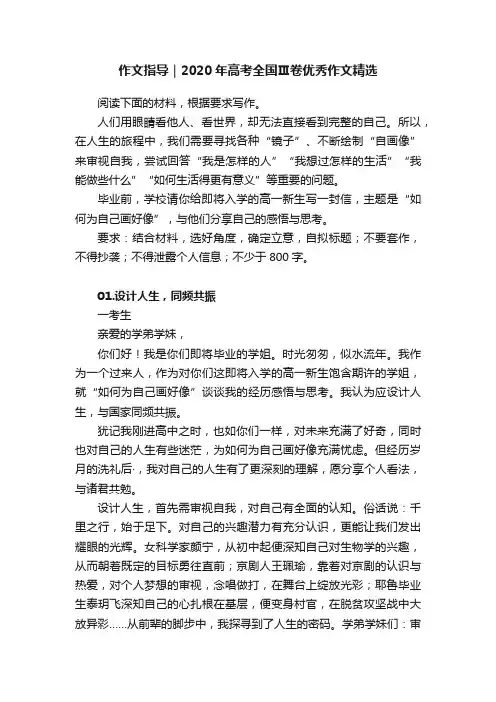 作文指导｜2020年高考全国Ⅲ卷优秀作文精选

阅读下面的材料，根据要求写作。

人们用眼睛看他人、看世界，却无法直接看到完整的自己。所以，在人生的旅程中，我们需要寻找各种“镜子”、不断绘制“自画像”来审视自我，尝试回答“我是怎样的人”“我想过怎样的生活”“我能做些什么”“如何生活得更有意义”等重要的问题。

毕业前，学校请你给即将入学的高一新生写一封信，主题是“如何为自己画好像”，与他们分享自己的感悟与思考。

要求：结合材料，选好角度，确定立意，自拟标题；不要套作，不得抄袭；不得泄露个人信息；不少于800字。

01.设计人生，同频共振

一考生

亲爱的学弟学妹，

你们好！我是你们即将毕业的学姐。时光匆匆，似水流年。我作为一个过来人，作为对你们这即将入学的高一新生饱含期许的学姐，就“如何为自己画好像”谈谈我的经历感悟与思考。我认为应设计人生，与国家同频共振。

犹记我刚进高中之时，也如你们一样，对未来充满了好奇，同时也对自己的人生有些迷茫，为如何为自己画好像充满忧虑。但经历岁月的洗礼后，我对自己的人生有了更深刻的理解，愿分享个人看法，与诸君共勉。

设计人生，首先需审视自我，对自己有全面的认知。俗话说：千里之行，始于足下。对自己的兴趣潜力有充分认识，更能让我们发出耀眼的光辉。女科学家颜宁，从初中起便深知自己对生物学的兴趣，从而朝着既定的目标勇往直前；京剧人王珮瑜，靠着对京剧的认识与热爱，对个人梦想的审视，念唱做打，在舞台上绽放光彩；耶鲁毕业生秦玥飞深知自己的心扎根在基层，便变身村官，在脱贫攻坚战中大放异彩……从前辈的脚步中，我探寻到了人生的密码。学弟学妹们：审